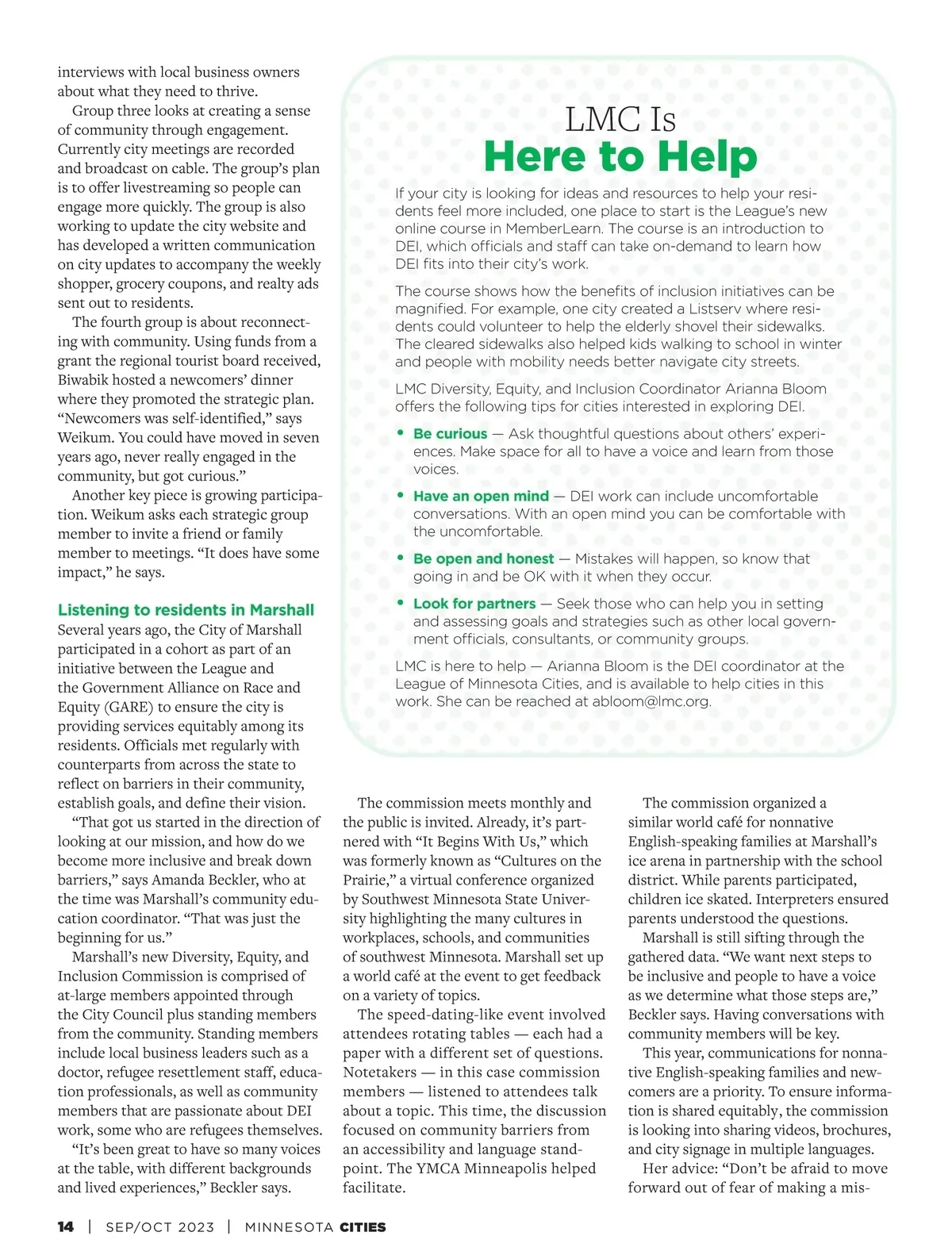 interviews with local business owners about what they need to thrive.

Group three looks at creating a sense of community through engagement. Currently city meetings are recorded and broadcast on cable. The group's plan is to offer livestreaming so people can engage more quickly. The group is also working to update the city website and has developed a written communication on city updates to accompany the weekly shopper, grocery coupons, and realty ads sent out to residents.

The fourth group is about reconnecting with community. Using funds from a grant the regional tourist board received, Biwabik hosted a newcomers' dinner where they promoted the strategic plan. "Newcomers was self-identified," says Weikum. You could have moved in seven years ago, never really engaged in the community, but got curious."

Another key piece is growing participation. Weikum asks each strategic group member to invite a friend or family member to meetings. "It does have some impact," he says.

Listening to residents in Marshall
Several years ago, the City of Marshall participated in a cohort as part of an initiative between the League and the Government Alliance on Race and Equity (GARE) to ensure the city is providing services equitably among its residents. Officials met regularly with counterparts from across the state to reflect on barriers in their community, establish goals, and define their vision.

"That got us started in the direction of looking at our mission, and how do we become more inclusive and break down barriers," says Amanda Beckler, who at the time was Marshall's community education coordinator. "That was just the beginning for us."

Marshall's new Diversity, Equity, and Inclusion Commission is comprised of at-large members appointed through the City Council plus standing members from the community. Standing members include local business leaders such as a doctor, refugee resettlement staff, education professionals, as well as community members that are passionate about DEI work, some who are refugees themselves.

"It's been great to have so many voices at the table, with different backgrounds and lived experiences," Beckler says.

LMC Is
Here to Help

If your city is looking for ideas and resources to help your residents feel more included, one place to start is the League's new online course in MemberLearn. The course is an introduction to DEI, which officials and staff can take on-demand to learn how DEI fits into their city's work.

The course shows how the benefits of inclusion initiatives can be magnified. For example, one city created a Listserv where residents could volunteer to help the elderly shovel their sidewalks. The cleared sidewalks also helped kids walking to school in winter and people with mobility needs better navigate city streets.

LMC Diversity, Equity, and Inclusion Coordinator Arianna Bloom offers the following tips for cities interested in exploring DEI.

• Be curious — Ask thoughtful questions about others' experiences. Make space for all to have a voice and learn from those voices.

• Have an open mind — DEI work can include uncomfortable conversations. With an open mind you can be comfortable with the uncomfortable.

• Be open and honest — Mistakes will happen, so know that going in and be OK with it when they occur.

• Look for partners — Seek those who can help you in setting and assessing goals and strategies such as other local government officials, consultants, or community groups.

LMC is here to help — Arianna Bloom is the DEI coordinator at the League of Minnesota Cities, and is available to help cities in this work. She can be reached at abloom@lmc.org.

The commission meets monthly and the public is invited. Already, it's partnered with "It Begins With Us," which was formerly known as "Cultures on the Prairie," a virtual conference organized by Southwest Minnesota State University highlighting the many cultures in workplaces, schools, and communities of southwest Minnesota. Marshall set up a world café at the event to get feedback on a variety of topics.

The speed-dating-like event involved attendees rotating tables — each had a paper with a different set of questions. Notetakers — in this case commission members — listened to attendees talk about a topic. This time, the discussion focused on community barriers from an accessibility and language standpoint. The YMCA Minneapolis helped facilitate.

The commission organized a similar world café for nonnative English-speaking families at Marshall's ice arena in partnership with the school district. While parents participated, children ice skated. Interpreters ensured parents understood the questions.

Marshall is still sifting through the gathered data. "We want next steps to be inclusive and people to have a voice as we determine what those steps are," Beckler says. Having conversations with community members will be key.

This year, communications for nonnative English-speaking families and newcomers are a priority. To ensure information is shared equitably, the commission is looking into sharing videos, brochures, and city signage in multiple languages.

Her advice: "Don't be afraid to move forward out of fear of making a mis-

14 | SEP/OCT 2023 | MINNESOTA CITIES